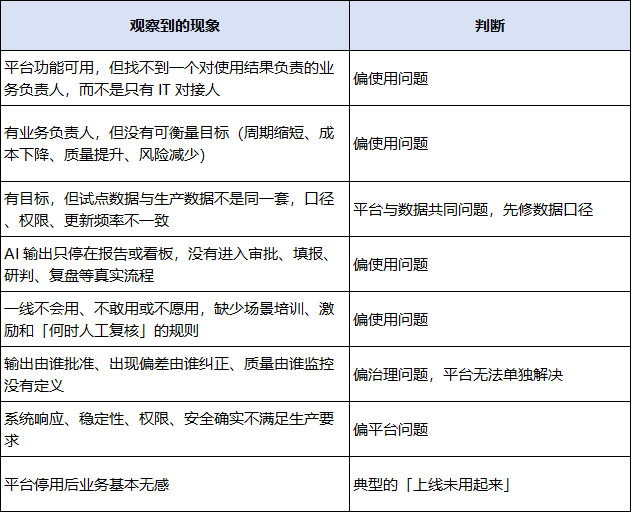 | 观察到的现象 | 判断 |
|---|---|
| 平台功能可用，但找不到一个对使用结果负责的业务负责人，而不是只有 IT 对接人 | 偏使用问题 |
| 有业务负责人，但没有可衡量目标（周期缩短、成本下降、质量提升、风险减少） | 偏使用问题 |
| 有目标，但试点数据与生产数据不是同一套，口径、权限、更新频率不一致 | 平台与数据共同问题，先修数据口径 |
| AI 输出只停在报告或看板，没有进入审批、填报、研判、复盘等真实流程 | 偏使用问题 |
| 一线不会用、不敢用或不愿用，缺少场景培训、激励和「何时人工复核」的规则 | 偏使用问题 |
| 输出由谁批准、出现偏差由谁纠正、质量由谁监控没有定义 | 偏治理问题，平台无法单独解决 |
| 系统响应、稳定性、权限、安全确实不满足生产要求 | 偏平台问题 |
| 平台停用后业务基本无感 | 典型的「上线未用起来」 |